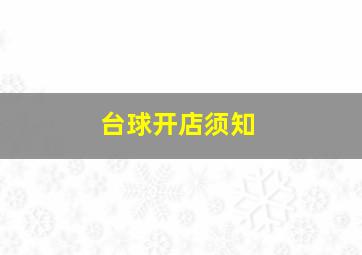 台球开店须知